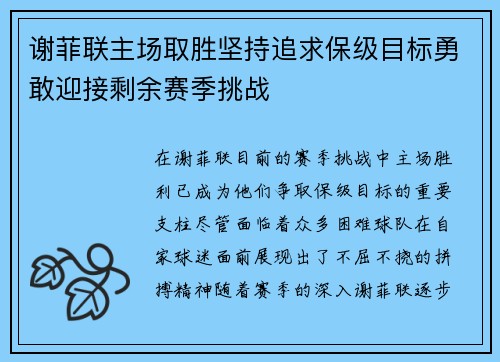 谢菲联主场取胜坚持追求保级目标勇敢迎接剩余赛季挑战

在谢菲联目前的赛季挑战中主场胜利已成为他们争取保级目标的重要支柱尽管面临着众多困难球队在自家球迷面前展现出了不屈不挠的拼搏精神随着赛季的深入谢菲联逐步